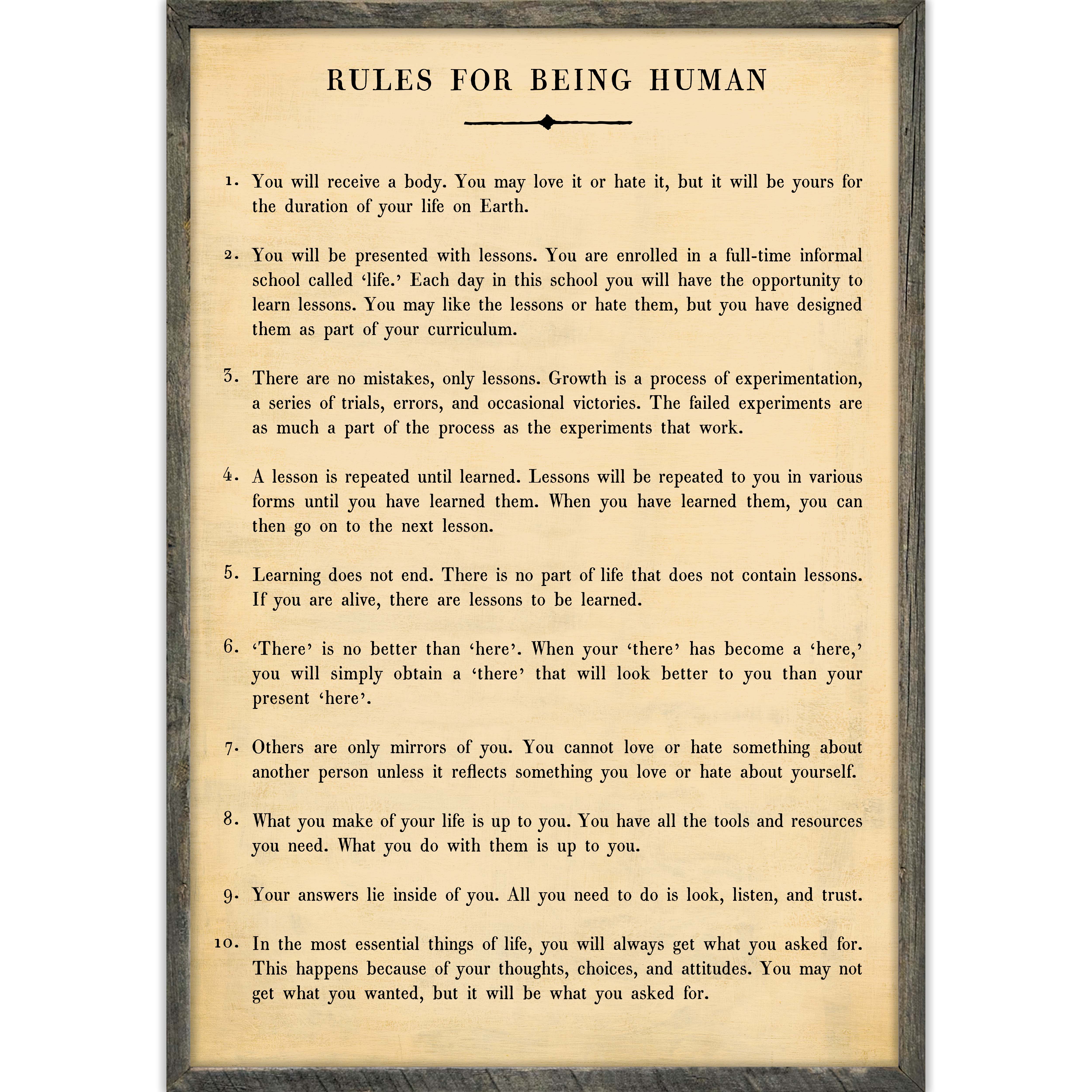 RULES FOR BEING HUMAN

1. You will receive a body. You may love it or hate it, but it will be yours for the duration of your life on Earth.

2. You will be presented with lessons. You are enrolled in a full-time informal school called 'life.' Each day in this school you will have the opportunity to learn lessons. You may like the lessons or hate them, but you have designed them as part of your curriculum.

3. There are no mistakes, only lessons. Growth is a process of experimentation, a series of trials, errors, and occasional victories. The failed experiments are as much a part of the process as the experiments that work.

4. A lesson is repeated until learned. Lessons will be repeated to you in various forms until you have learned them. When you have learned them, you can then go on to the next lesson.

5. Learning does not end. There is no part of life that does not contain lessons. If you are alive, there are lessons to be learned.

6. 'There' is no better than 'here'. When your 'there' has become a 'here,' you will simply obtain a 'there' that will look better to you than your present 'here'.

7. Others are only mirrors of you. You cannot love or hate something about another person unless it reflects something you love or hate about yourself.

8. What you make of your life is up to you. You have all the tools and resources you need. What you do with them is up to you.

9. Your answers lie inside of you. All you need to do is look, listen, and trust.

10. In the most essential things of life, you will always get what you asked for. This happens because of your thoughts, choices, and attitudes. You may not get what you wanted, but it will be what you asked for.